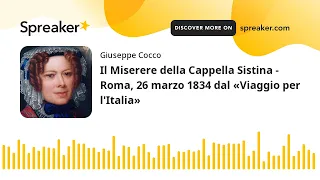 Spreaker

DISCOVER MORE ON spreaker.com

Giuseppe Cocco

Il Miserere della Cappella Sistina - Roma, 26 marzo 1834 dal «Viaggio per l'Italia»